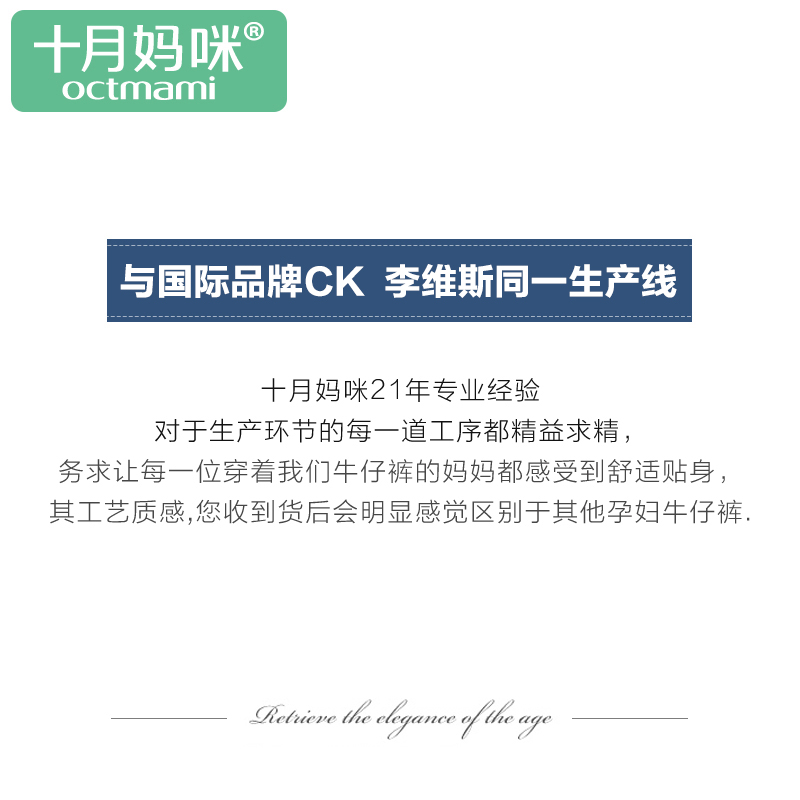 十月妈咪®
octmami

与国际品牌CK 李维斯同一生产线

十月妈咪21年专业经验
对于生产环节的每一道工序都精益求精，
务求让每一位穿着我们牛仔裤的妈妈都感受到舒适贴身，
其工艺质感,您收到货后会明显感觉区别于其他孕妇牛仔裤.

Retrieve the elegance of the age